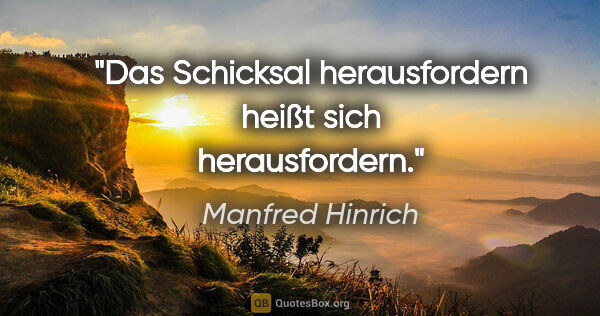 "Das Schicksal herausfordern heißt sich herausfordern."

Manfred Hinrich

QB QuotesBox.org